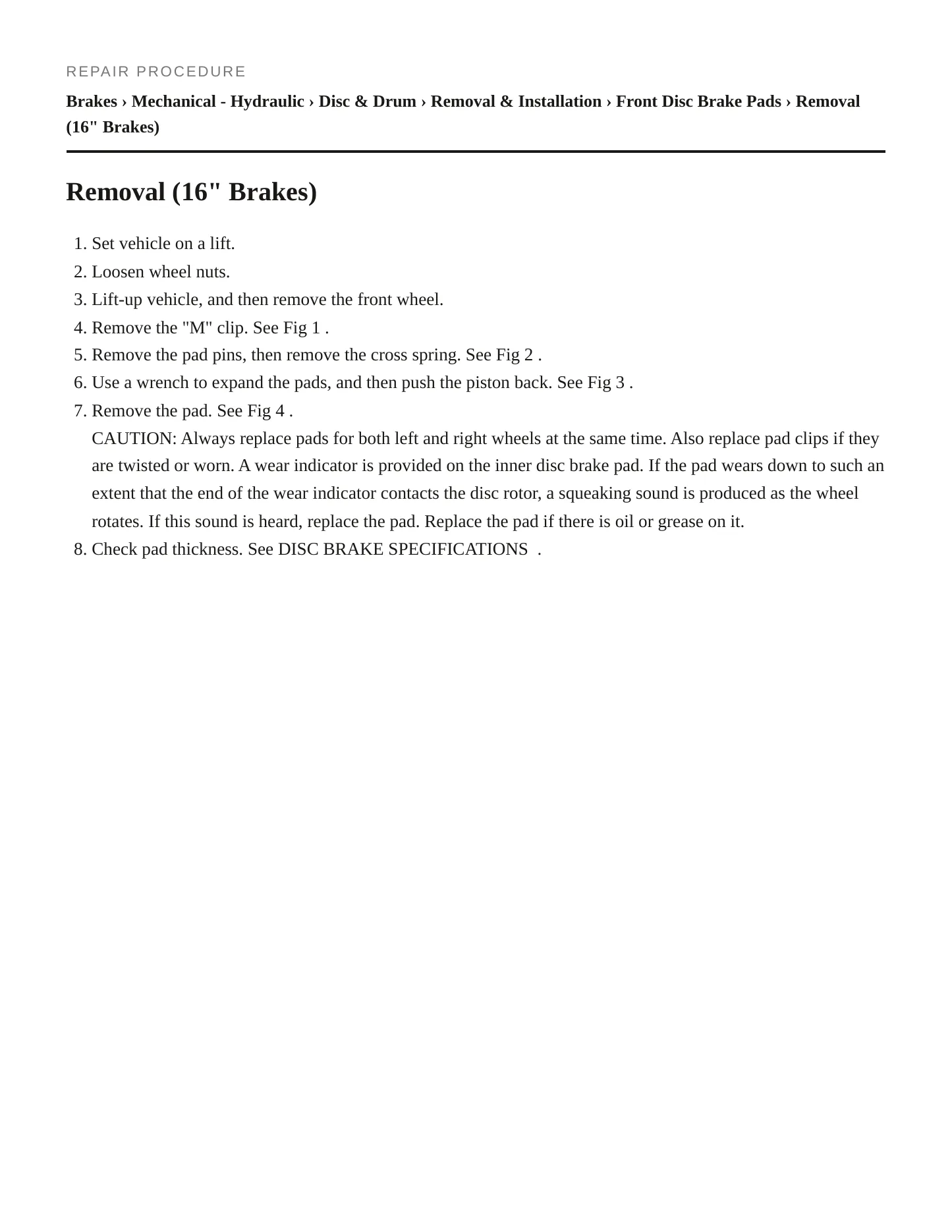 REPAIR PROCEDURE

Brakes › Mechanical - Hydraulic › Disc & Drum › Removal & Installation › Front Disc Brake Pads › Removal (16" Brakes)

Removal (16" Brakes)

1. Set vehicle on a lift.
2. Loosen wheel nuts.
3. Lift-up vehicle, and then remove the front wheel.
4. Remove the "M" clip. See Fig 1 .
5. Remove the pad pins, then remove the cross spring. See Fig 2 .
6. Use a wrench to expand the pads, and then push the piston back. See Fig 3 .
7. Remove the pad. See Fig 4 .
CAUTION: Always replace pads for both left and right wheels at the same time. Also replace pad clips if they are twisted or worn. A wear indicator is provided on the inner disc brake pad. If the pad wears down to such an extent that the end of the wear indicator contacts the disc rotor, a squeaking sound is produced as the wheel rotates. If this sound is heard, replace the pad. Replace the pad if there is oil or grease on it.
8. Check pad thickness. See DISC BRAKE SPECIFICATIONS .